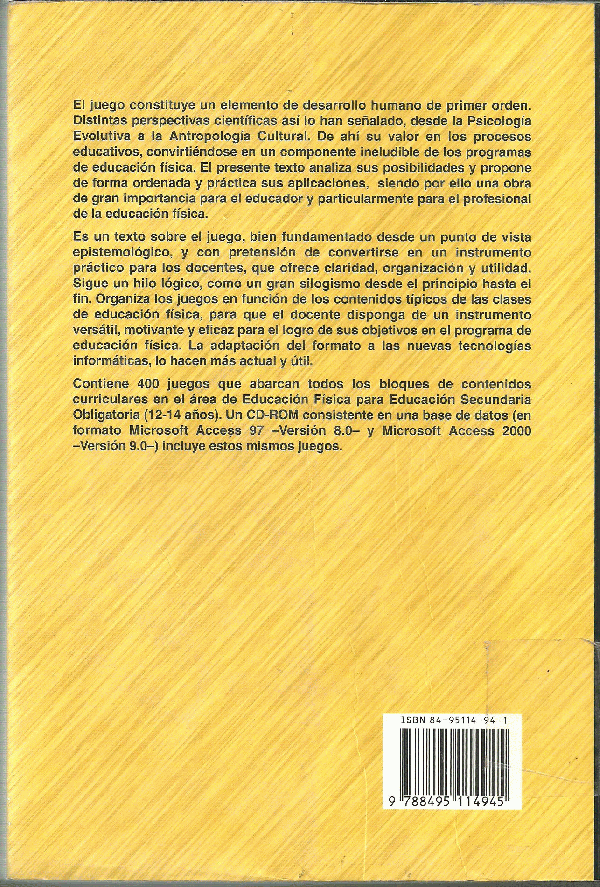 El juego constituye un elemento de desarrollo humano de primer orden. Distintas perspectivas científicas así lo han señalado, desde la Psicología Evolutiva a la Antropología Cultural. De ahí su valor en los procesos educativos, convirtiéndose en un componente ineludible de los programas de educación física. El presente texto analiza sus posibilidades y propone de forma ordenada y práctica sus aplicaciones, siendo por ello una obra de gran importancia para el educador y particularmente para el profesional de la educación física.

Es un texto sobre el juego, bien fundamentado desde un punto de vista epistemológico, y con pretensión de convertirse en un instrumento práctico para los docentes, que ofrece claridad, organización y utilidad. Sigue un hilo lógico, como un gran silogismo desde el principio hasta el fin. Organiza los juegos en función de los contenidos típicos de las clases de educación física, para que el docente disponga de un instrumento versátil, motivante y eficaz para el logro de sus objetivos en el programa de educación física. La adaptación del formato a las nuevas tecnologías informáticas, lo hacen más actual y útil.

Contiene 400 juegos que abarcan todos los bloques de contenidos curriculares en el área de Educación Física para Educación Secundaria Obligatoria (12-14 años). Un CD-ROM consistente en una base de datos (en formato Microsoft Access 97 –Versión 8.0– y Microsoft Access 2000 –Versión 9.0–) incluye estos mismos juegos.

ISBN 84-95114-94-1

9 788495 114945